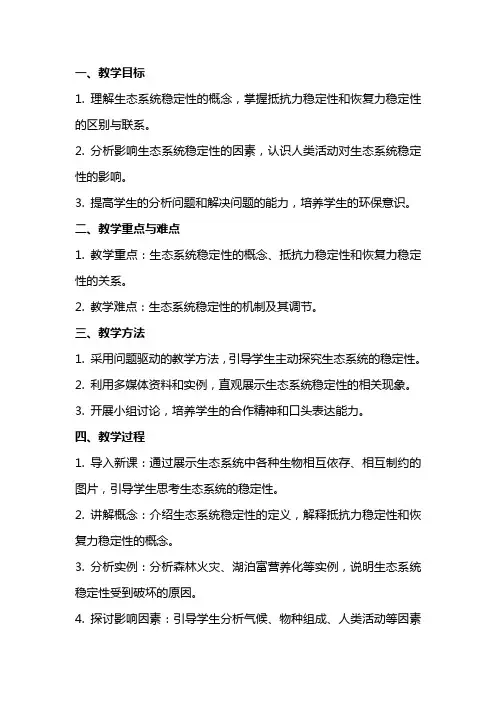 一、教学目标

1. 理解生态系统稳定性的概念，掌握抵抗力稳定性和恢复力稳定性的区别与联系。

2. 分析影响生态系统稳定性的因素，认识人类活动对生态系统稳定性的影响。

3. 提高学生的分析问题和解决问题的能力，培养学生的环保意识。

二、教学重点与难点

1. 教学重点：生态系统稳定性的概念、抵抗力稳定性和恢复力稳定性的关系。

2. 教学难点：生态系统稳定性的机制及其调节。

三、教学方法

1. 采用问题驱动的教学方法，引导学生主动探究生态系统的稳定性。

2. 利用多媒体资料和实例，直观展示生态系统稳定性的相关现象。

3. 开展小组讨论，培养学生的合作精神和口头表达能力。

四、教学过程

1. 导入新课：通过展示生态系统中各种生物相互依存、相互制约的图片，引导学生思考生态系统的稳定性。

2. 讲解概念：介绍生态系统稳定性的定义，解释抵抗力稳定性和恢复力稳定性的概念。

3. 分析实例：分析森林火灾、湖泊富营养化等实例，说明生态系统稳定性受到破坏的原因。

4. 探讨影响因素：引导学生分析气候、物种组成、人类活动等因素